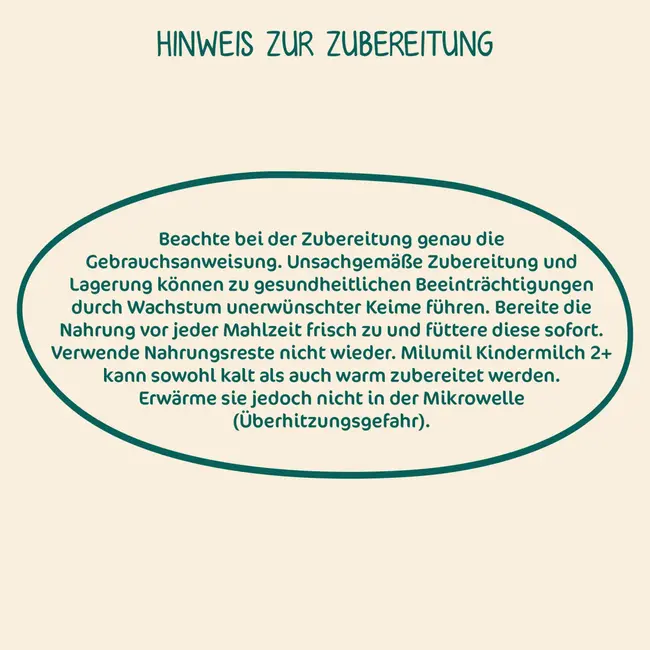 HINWEIS ZUR ZUBEREITUNG

Beachte bei der Zubereitung genau die Gebrauchsanweisung. Unsachgemäße Zubereitung und Lagerung können zu gesundheitlichen Beeinträchtigungen durch Wachstum unerwünschter Keime führen. Bereite die Nahrung vor jeder Mahlzeit frisch zu und füttere diese sofort. Verwende Nahrungsreste nicht wieder. Milumil Kindermilch 2+ kann sowohl kalt als auch warm zubereitet werden. Erwärme sie jedoch nicht in der Mikrowelle (Überhitzungsgefahr).